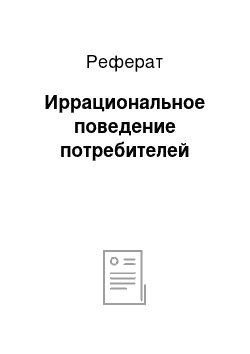 Реферат

Иррациональное поведение потребителей